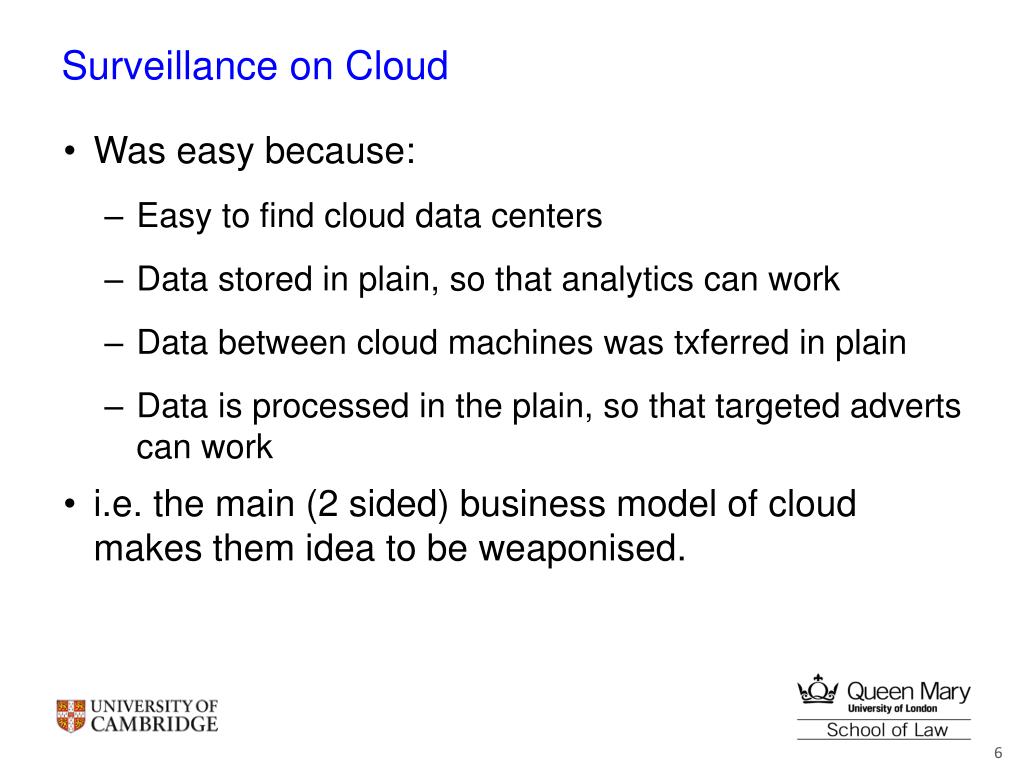 Surveillance on Cloud

• Was easy because:

– Easy to find cloud data centers

– Data stored in plain, so that analytics can work

– Data between cloud machines was txferred in plain

– Data is processed in the plain, so that targeted adverts can work

• i.e. the main (2 sided) business model of cloud makes them idea to be weaponised.

UNIVERSITY OF CAMBRIDGE

Queen Mary
University of London
School of Law

6